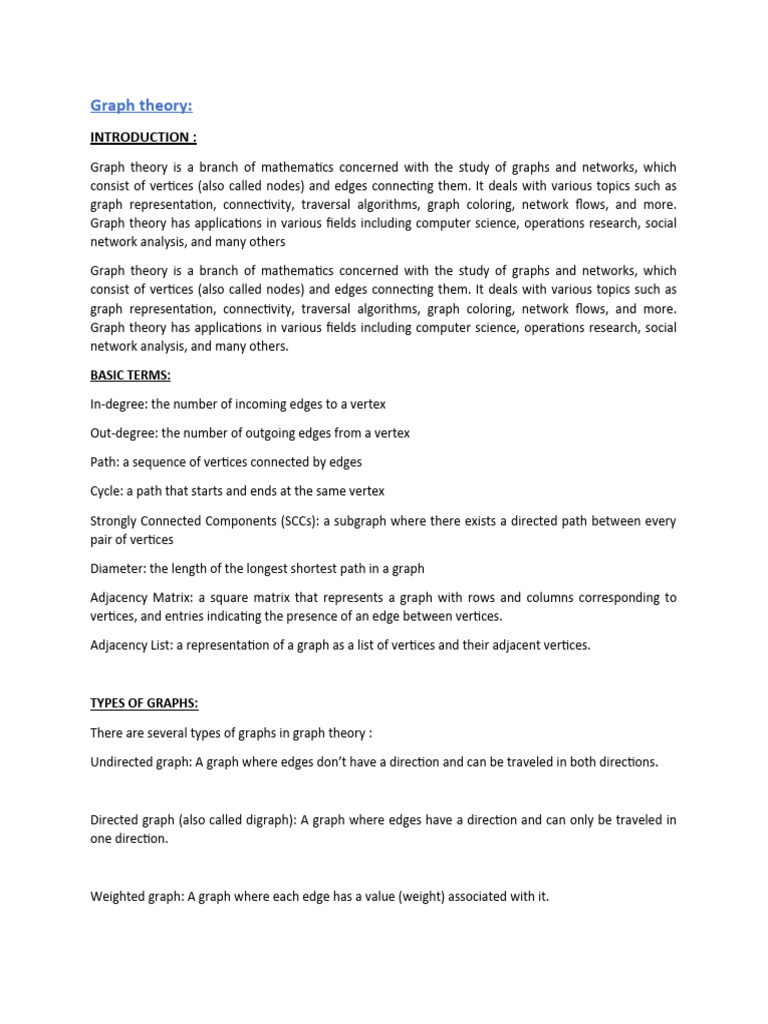 Graph theory:

INTRODUCTION :

Graph theory is a branch of mathematics concerned with the study of graphs and networks, which consist of vertices (also called nodes) and edges connecting them. It deals with various topics such as graph representation, connectivity, traversal algorithms, graph coloring, network flows, and more. Graph theory has applications in various fields including computer science, operations research, social network analysis, and many others

Graph theory is a branch of mathematics concerned with the study of graphs and networks, which consist of vertices (also called nodes) and edges connecting them. It deals with various topics such as graph representation, connectivity, traversal algorithms, graph coloring, network flows, and more. Graph theory has applications in various fields including computer science, operations research, social network analysis, and many others.

BASIC TERMS:

In-degree: the number of incoming edges to a vertex

Out-degree: the number of outgoing edges from a vertex

Path: a sequence of vertices connected by edges

Cycle: a path that starts and ends at the same vertex

Strongly Connected Components (SCCs): a subgraph where there exists a directed path between every pair of vertices

Diameter: the length of the longest shortest path in a graph

Adjacency Matrix: a square matrix that represents a graph with rows and columns corresponding to vertices, and entries indicating the presence of an edge between vertices.

Adjacency List: a representation of a graph as a list of vertices and their adjacent vertices.

TYPES OF GRAPHS:

There are several types of graphs in graph theory :

Undirected graph: A graph where edges don't have a direction and can be traveled in both directions.

Directed graph (also called digraph): A graph where edges have a direction and can only be traveled in one direction.

Weighted graph: A graph where each edge has a value (weight) associated with it.